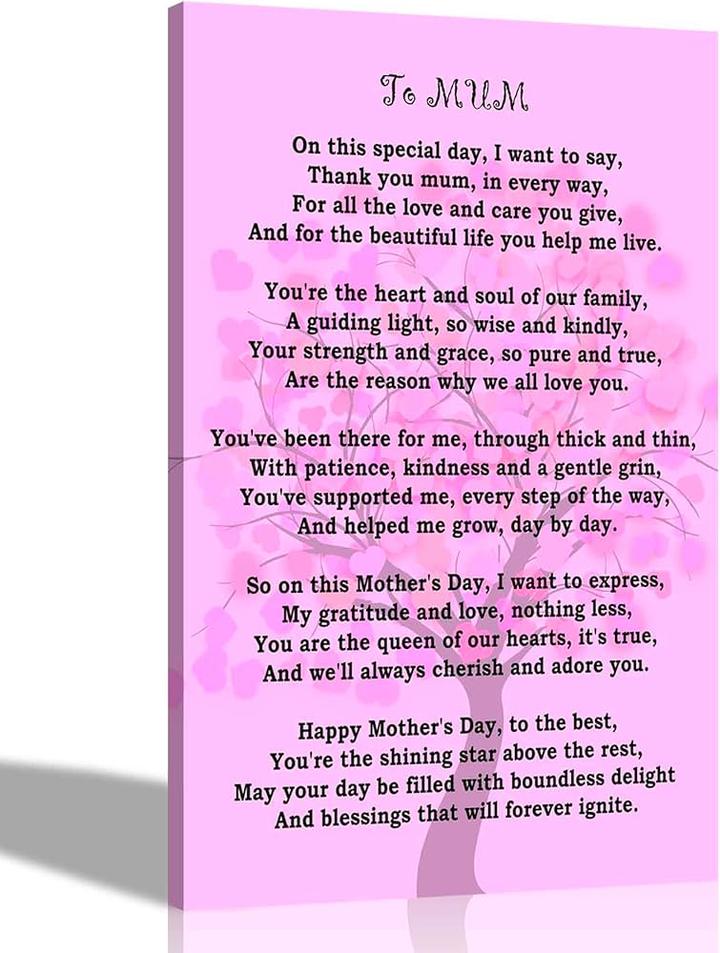 To MUM

On this special day, I want to say,
Thank you mum, in every way,
For all the love and care you give,
And for the beautiful life you help me live.

You're the heart and soul of our family,
A guiding light, so wise and kindly,
Your strength and grace, so pure and true,
Are the reason why we all love you.

You've been there for me, through thick and thin,
With patience, kindness and a gentle grin,
You've supported me, every step of the way,
And helped me grow, day by day.

So on this Mother's Day, I want to express,
My gratitude and love, nothing less,
You are the queen of our hearts, it's true,
And we'll always cherish and adore you.

Happy Mother's Day, to the best,
You're the shining star above the rest,
May your day be filled with boundless delight
And blessings that will forever ignite.